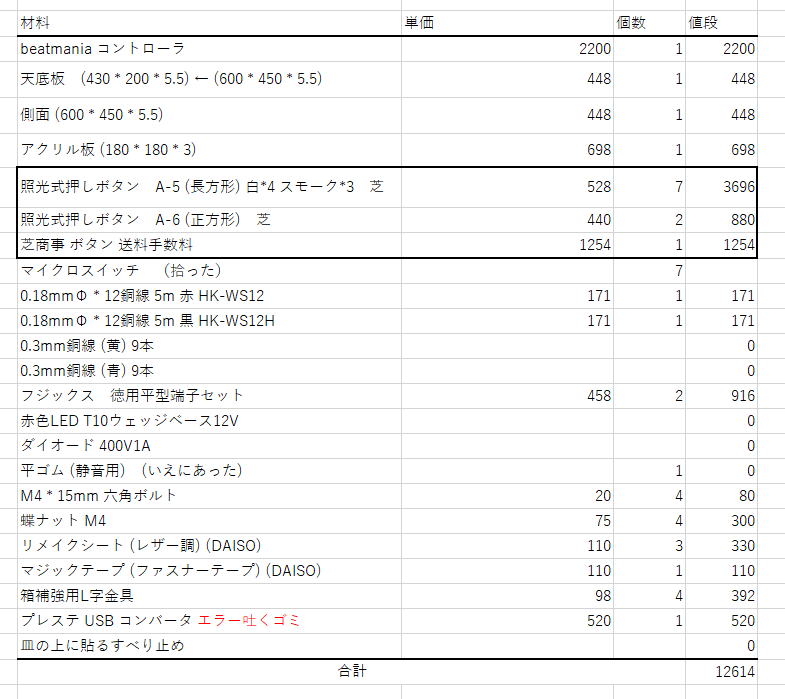 | 材料 | 単価 | 個数 | 値段 |
|---|---|---|---|
| beatmania コントローラ | 2200 | 1 | 2200 |
| 天底板　(430 * 200 * 5.5) ← (600 * 450 * 5.5) | 448 | 1 | 448 |
| 側面 (600 * 450 * 5.5) | 448 | 1 | 448 |
| アクリル板 (180 * 180 * 3) | 698 | 1 | 698 |
| 照光式押しボタン　A-5 (長方形) 白*4 スモーク*3　芝 | 528 | 7 | 3696 |
| 照光式押しボタン　A-6 (正方形)　芝 | 440 | 2 | 880 |
| 芝商事 ボタン 送料手数料 | 1254 | 1 | 1254 |
| マイクロスイッチ　(拾った) | | 7 | |
| 0.18mmΦ * 12銅線 5m 赤 HK-WS12 | 171 | 1 | 171 |
| 0.18mmΦ * 12銅線 5m 黒 HK-WS12H | 171 | 1 | 171 |
| 0.3mm銅線 (黄) 9本 | | | 0 |
| 0.3mm銅線 (青) 9本 | | | 0 |
| フジックス　徳用平型端子セット | 458 | 2 | 916 |
| 赤色LED T10ウェッジベース12V | | | 0 |
| ダイオード 400V1A | | | 0 |
| 平ゴム (静音用)　(いえにあった) | | 1 | 0 |
| M4 * 15mm 六角ボルト | 20 | 4 | 80 |
| 蝶ナット M4 | 75 | 4 | 300 |
| リメイクシート (レザー調) (DAISO) | 110 | 3 | 330 |
| マジックテープ (ファスナーテープ) (DAISO) | 110 | 1 | 110 |
| 箱補強用L字金具 | 98 | 4 | 392 |
| プレステ USB コンバータ エラー吐くゴミ | 520 | 1 | 520 |
| 皿の上に貼るすべり止め | | | 0 |
| 合計 | | | 12614 |